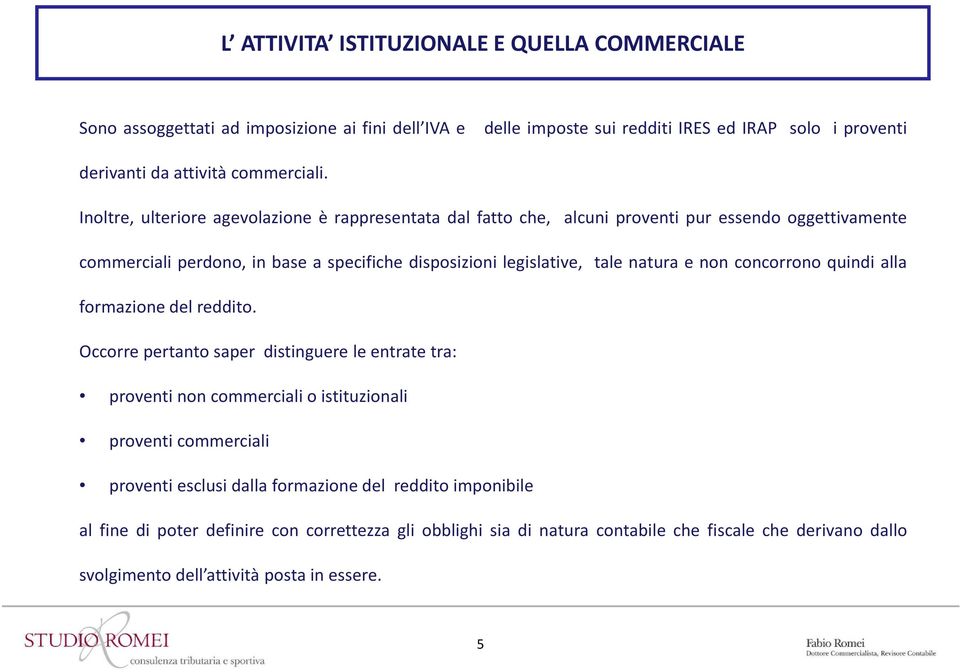 L’ ATTIVITA’ ISTITUZIONALE E QUELLA COMMERCIALE

Sono assoggettati ad imposizione ai fini dell’IVA e delle imposte sui redditi IRES ed IRAP solo i proventi derivanti da attività commerciali.

Inoltre, ulteriore agevolazione è rappresentata dal fatto che, alcuni proventi pur essendo oggettivamente commerciali perdono, in base a specifiche disposizioni legislative, tale natura e non concorrono quindi alla formazione del reddito.

Occorre pertanto saper distinguere le entrate tra:

• proventi non commerciali o istituzionali

• proventi commerciali

• proventi esclusi dalla formazione del reddito imponibile

al fine di poter definire con correttezza gli obblighi sia di natura contabile che fiscale che derivano dallo svolgimento dell’attività posta in essere.

STUDIO ROMEI
consulenza tributaria e sportiva

5

Fabio Romei
Dottore Commercialista, Revisore Contabile